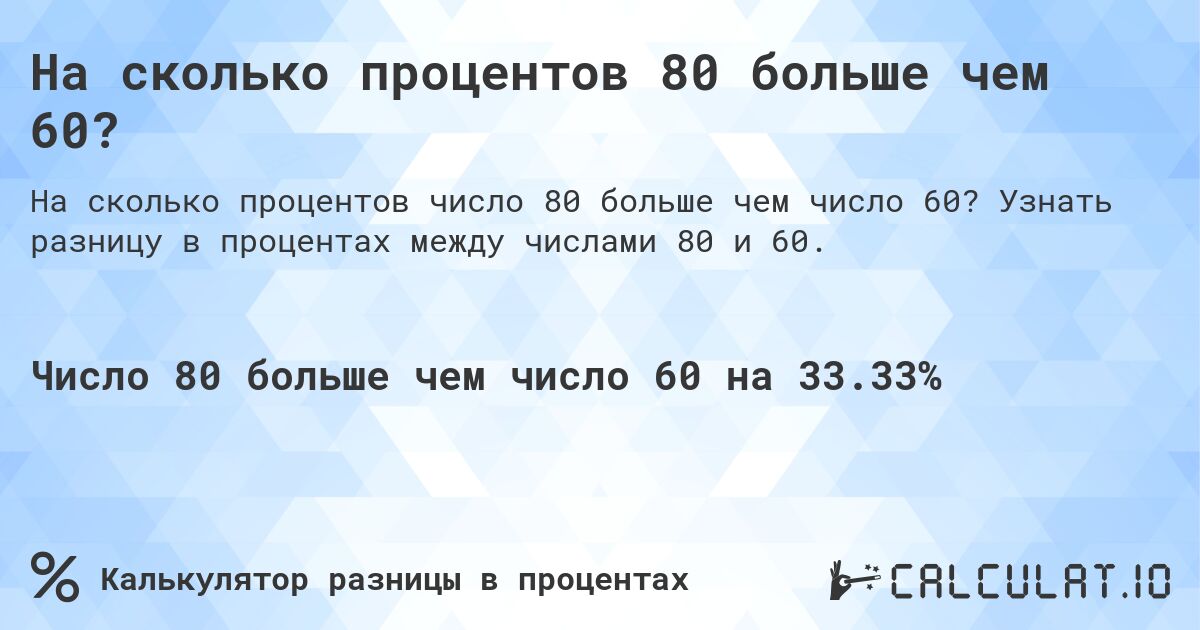 На сколько процентов 80 больше чем 60?

На сколько процентов число 80 больше чем число 60? Узнать разницу в процентах между числами 80 и 60.

Число 80 больше чем число 60 на 33.33%

%

Калькулятор разницы в процентах

CALCULAT.IO